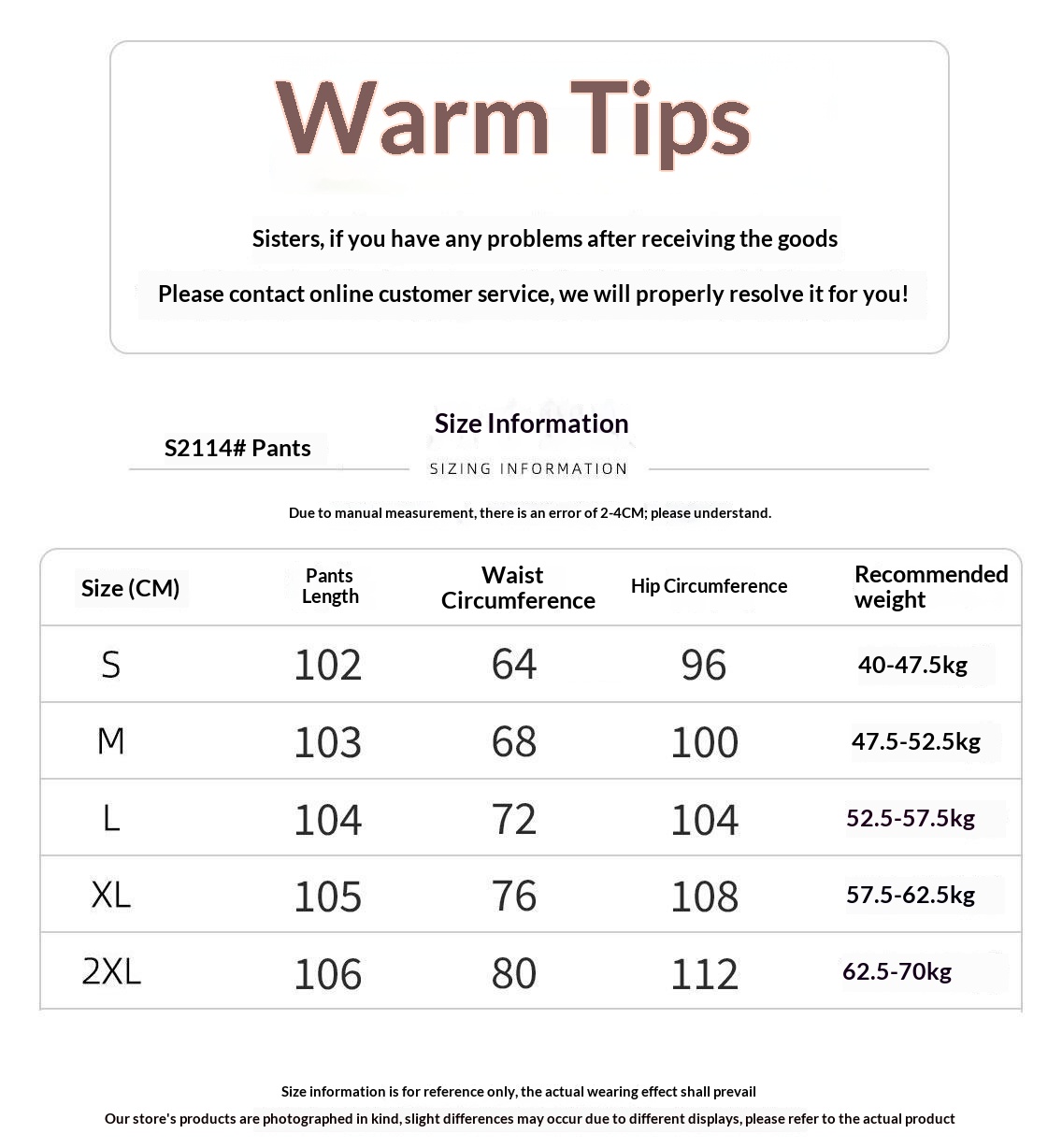 Warm Tips

Sisters, if you have any problems after receiving the goods

Please contact online customer service, we will properly resolve it for you!

S2114# Pants

Size Information

SIZING INFORMATION

Due to manual measurement, there is an error of 2-4CM; please understand.

| Size (CM) | Pants Length | Waist Circumference | Hip Circumference | Recommended weight |
|---|---|---|---|---|
| S | 102 | 64 | 96 | 40-47.5kg |
| M | 103 | 68 | 100 | 47.5-52.5kg |
| L | 104 | 72 | 104 | 52.5-57.5kg |
| XL | 105 | 76 | 108 | 57.5-62.5kg |
| 2XL | 106 | 80 | 112 | 62.5-70kg |

Size information is for reference only, the actual wearing effect shall prevail

Our store's products are photographed in kind, slight differences may occur due to different displays, please refer to the actual product